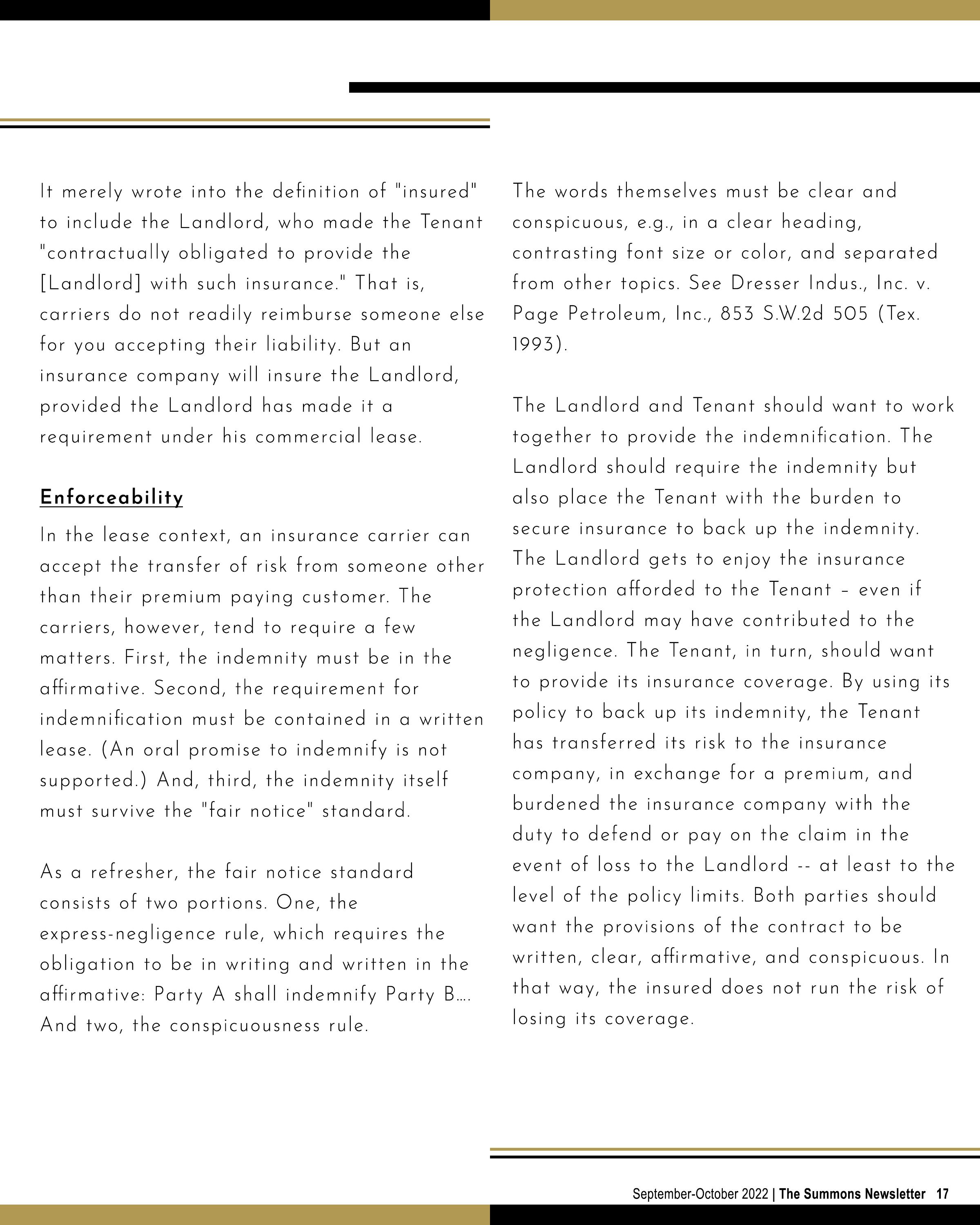 It merely wrote into the definition of "insured" to include the Landlord, who made the Tenant "contractually obligated to provide the [Landlord] with such insurance." That is, carriers do not readily reimburse someone else for you accepting their liability. But an insurance company will insure the Landlord, provided the Landlord has made it a requirement under his commercial lease.

Enforceability

In the lease context, an insurance carrier can accept the transfer of risk from someone other than their premium paying customer. The carriers, however, tend to require a few matters. First, the indemnity must be in the affirmative. Second, the requirement for indemnification must be contained in a written lease. (An oral promise to indemnify is not supported.) And, third, the indemnity itself must survive the "fair notice" standard.

As a refresher, the fair notice standard consists of two portions. One, the express-negligence rule, which requires the obligation to be in writing and written in the affirmative: Party A shall indemnify Party B…. And two, the conspicuousness rule.

The words themselves must be clear and conspicuous, e.g., in a clear heading, contrasting font size or color, and separated from other topics. See Dresser Indus., Inc. v. Page Petroleum, Inc., 853 S.W.2d 505 (Tex. 1993).

The Landlord and Tenant should want to work together to provide the indemnification. The Landlord should require the indemnity but also place the Tenant with the burden to secure insurance to back up the indemnity. The Landlord gets to enjoy the insurance protection afforded to the Tenant – even if the Landlord may have contributed to the negligence. The Tenant, in turn, should want to provide its insurance coverage. By using its policy to back up its indemnity, the Tenant has transferred its risk to the insurance company, in exchange for a premium, and burdened the insurance company with the duty to defend or pay on the claim in the event of loss to the Landlord -- at least to the level of the policy limits. Both parties should want the provisions of the contract to be written, clear, affirmative, and conspicuous. In that way, the insured does not run the risk of losing its coverage.

September-October 2022 | The Summons Newsletter 17